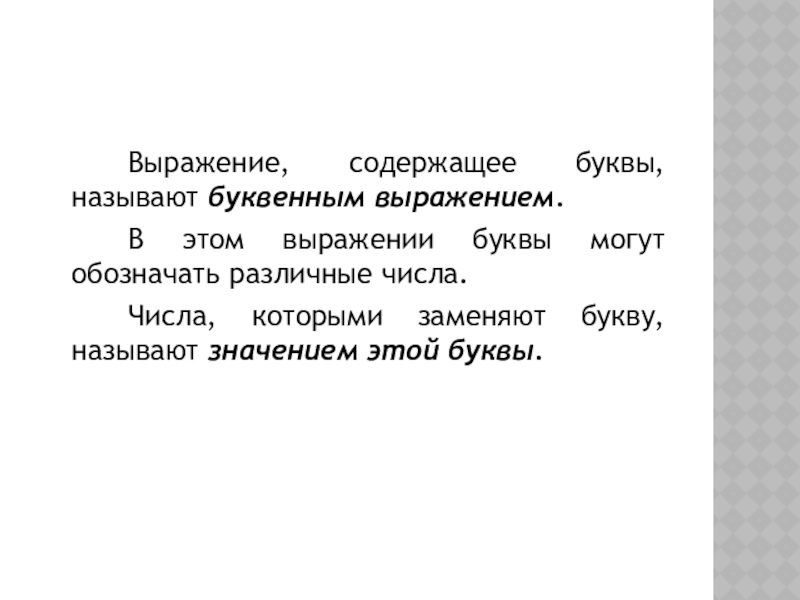 Выражение, содержащее буквы, называют буквенным выражением.

В этом выражении буквы могут обозначать различные числа.

Числа, которыми заменяют букву, называют значением этой буквы.